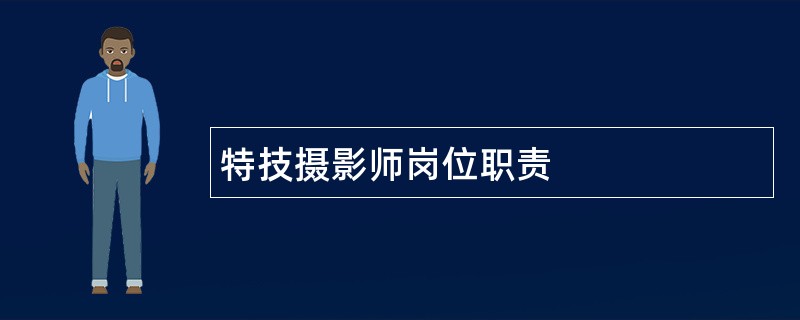 特技摄影师岗位职责